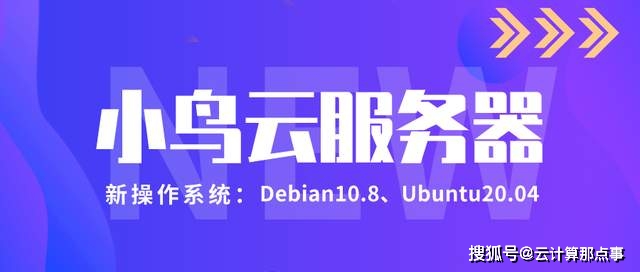 NEW

小鸟云服务器

新操作系统：Debian10.8、Ubuntu20.04

搜狐号@云计算那点事